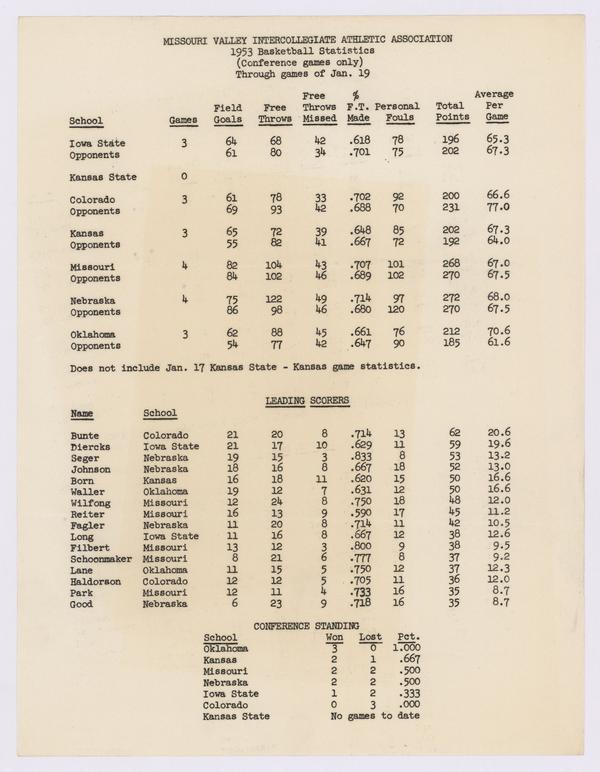 MISSOURI VALLEY INTERCOLLEGIATE ATHLETIC ASSOCIATION
1953 Basketball Statistics
(Conference games only)
Through games of Jan. 19

| School | Games | Field Goals | Free Throws | Free Throws Missed | % F.T. Made | Personal Fouls | Total Points | Average Per Game |
|---|---|---|---|---|---|---|---|---|
| Iowa State | 3 | 64 | 68 | 42 | .618 | 78 | 196 | 65.3 |
| Opponents | | 61 | 80 | 34 | .701 | 75 | 202 | 67.3 |
| Kansas State | 0 | | | | | | | |
| Colorado | 3 | 61 | 78 | 33 | .702 | 92 | 200 | 66.6 |
| Opponents | | 69 | 93 | 42 | .688 | 70 | 231 | 77.0 |
| Kansas | 3 | 65 | 72 | 39 | .648 | 85 | 202 | 67.3 |
| Opponents | | 55 | 82 | 41 | .667 | 72 | 192 | 64.0 |
| Missouri | 4 | 82 | 104 | 43 | .707 | 101 | 268 | 67.0 |
| Opponents | | 84 | 102 | 46 | .689 | 102 | 270 | 67.5 |
| Nebraska | 4 | 75 | 122 | 49 | .714 | 97 | 272 | 68.0 |
| Opponents | | 86 | 98 | 46 | .680 | 120 | 270 | 67.5 |
| Oklahoma | 3 | 62 | 88 | 45 | .661 | 76 | 212 | 70.6 |
| Opponents | | 54 | 77 | 42 | .647 | 90 | 185 | 61.6 |

Does not include Jan. 17 Kansas State - Kansas game statistics.

LEADING SCORERS

| Name | School | | | | | | | |
|---|---|---|---|---|---|---|---|---|
| Bunte | Colorado | 21 | 20 | 8 | .714 | 13 | 62 | 20.6 |
| Diercks | Iowa State | 21 | 17 | 10 | .629 | 11 | 59 | 19.6 |
| Seger | Nebraska | 19 | 15 | 3 | .833 | 8 | 53 | 13.2 |
| Johnson | Nebraska | 18 | 16 | 8 | .667 | 18 | 52 | 13.0 |
| Born | Kansas | 16 | 18 | 11 | .620 | 15 | 50 | 16.6 |
| Waller | Oklahoma | 19 | 12 | 7 | .631 | 12 | 50 | 16.6 |
| Wilfong | Missouri | 12 | 24 | 8 | .750 | 18 | 48 | 12.0 |
| Reiter | Missouri | 16 | 13 | 9 | .590 | 17 | 45 | 11.2 |
| Fagler | Nebraska | 11 | 20 | 8 | .714 | 11 | 42 | 10.5 |
| Long | Iowa State | 11 | 16 | 8 | .667 | 12 | 38 | 12.6 |
| Filbert | Missouri | 13 | 12 | 3 | .800 | 9 | 38 | 9.5 |
| Schoonmaker | Missouri | 8 | 21 | 6 | .777 | 8 | 37 | 9.2 |
| Lane | Oklahoma | 11 | 15 | 5 | .750 | 12 | 37 | 12.3 |
| Haldorson | Colorado | 12 | 12 | 5 | .705 | 11 | 36 | 12.0 |
| Park | Missouri | 12 | 11 | 4 | .733 | 16 | 35 | 8.7 |
| Good | Nebraska | 6 | 23 | 9 | .718 | 16 | 35 | 8.7 |

CONFERENCE STANDING

| School | Won | Lost | Pct. |
|---|---|---|---|
| Oklahoma | 3 | 0 | 1.000 |
| Kansas | 2 | 1 | .667 |
| Missouri | 2 | 2 | .500 |
| Nebraska | 2 | 2 | .500 |
| Iowa State | 1 | 2 | .333 |
| Colorado | 0 | 3 | .000 |
| Kansas State | No games to date | | |